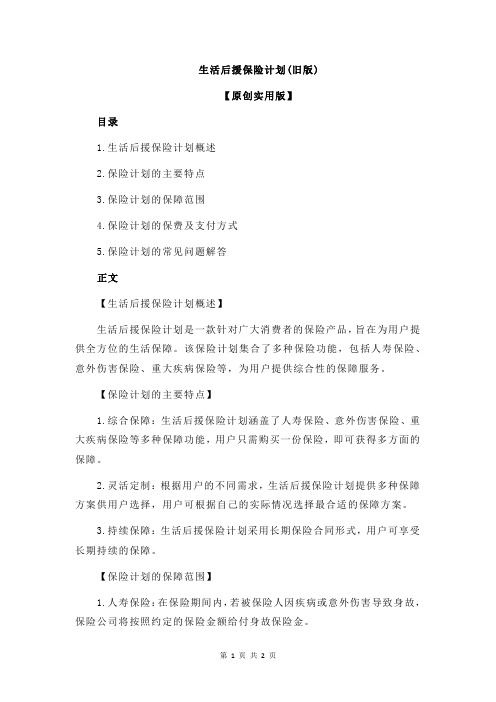 生活后援保险计划(旧版)

【原创实用版】

目录

1.生活后援保险计划概述

2.保险计划的主要特点

3.保险计划的保障范围

4.保险计划的保费及支付方式

5.保险计划的常见问题解答

正文

【生活后援保险计划概述】

生活后援保险计划是一款针对广大消费者的保险产品，旨在为用户提供全方位的生活保障。该保险计划集合了多种保险功能，包括人寿保险、意外伤害保险、重大疾病保险等，为用户提供综合性的保障服务。

【保险计划的主要特点】

1.综合保障：生活后援保险计划涵盖了人寿保险、意外伤害保险、重大疾病保险等多种保障功能，用户只需购买一份保险，即可获得多方面的保障。

2.灵活定制：根据用户的不同需求，生活后援保险计划提供多种保障方案供用户选择，用户可根据自己的实际情况选择最合适的保障方案。

3.持续保障：生活后援保险计划采用长期保险合同形式，用户可享受长期持续的保障。

【保险计划的保障范围】

1.人寿保险：在保险期间内，若被保险人因疾病或意外伤害导致身故，保险公司将按照约定的保险金额给付身故保险金。

第 1 页 共 2 页